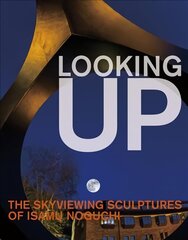 LOOKING UP

THE SKYVIEWING SCULPTURES OF ISAMU NOGUCHI